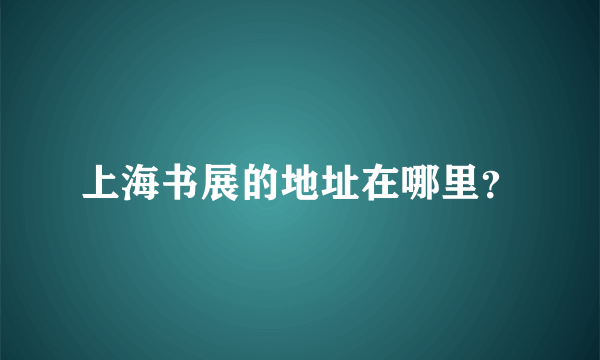 上海书展的地址在哪里？